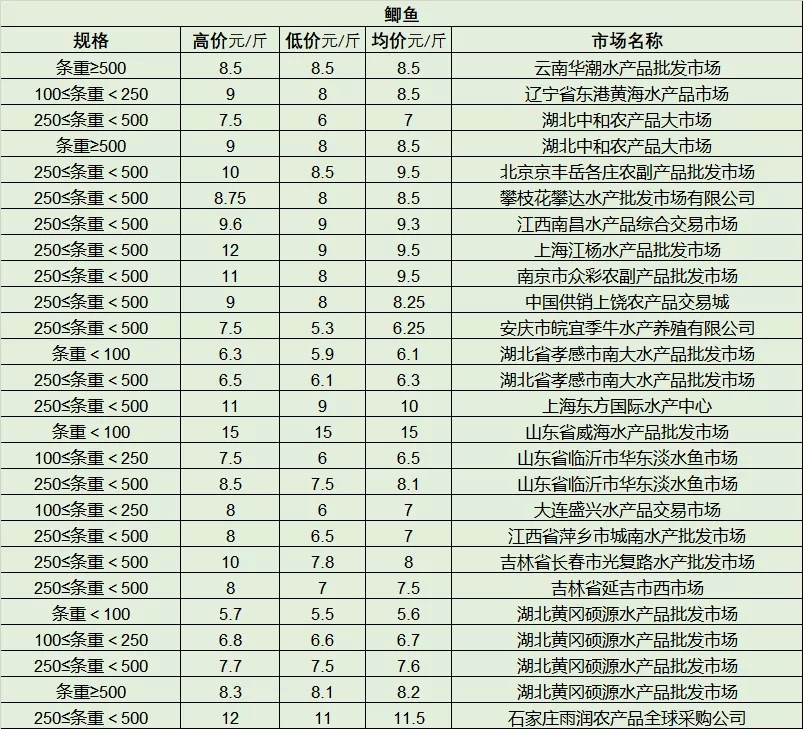 鲫鱼

| 规格 | 高价元/斤 | 低价元/斤 | 均价元/斤 | 市场名称 |
|---|---|---|---|---|
| 条重≥500 | 8.5 | 8.5 | 8.5 | 云南华潮水产品批发市场 |
| 100≤条重＜250 | 9 | 8 | 8.5 | 辽宁省东港黄海水产品市场 |
| 250≤条重＜500 | 7.5 | 6 | 7 | 湖北中和农产品大市场 |
| 条重≥500 | 9 | 8 | 8.5 | 湖北中和农产品大市场 |
| 250≤条重＜500 | 10 | 8.5 | 9.5 | 北京京丰岳各庄农副产品批发市场 |
| 250≤条重＜500 | 8.75 | 8 | 8.5 | 攀枝花攀达水产批发市场有限公司 |
| 250≤条重＜500 | 9.6 | 9 | 9.3 | 江西南昌水产品综合交易市场 |
| 250≤条重＜500 | 12 | 9 | 9.5 | 上海江杨水产品批发市场 |
| 250≤条重＜500 | 11 | 8 | 9.5 | 南京市众彩农副产品批发市场 |
| 250≤条重＜500 | 9 | 8 | 8.25 | 中国供销上饶农产品交易城 |
| 250≤条重＜500 | 7.5 | 5.3 | 6.25 | 安庆市皖宜季牛水产养殖有限公司 |
| 条重＜100 | 6.3 | 5.9 | 6.1 | 湖北省孝感市南大水产品批发市场 |
| 250≤条重＜500 | 6.5 | 6.1 | 6.3 | 湖北省孝感市南大水产品批发市场 |
| 250≤条重＜500 | 11 | 9 | 10 | 上海东方国际水产中心 |
| 条重＜100 | 15 | 15 | 15 | 山东省威海水产品批发市场 |
| 100≤条重＜250 | 7.5 | 6 | 6.5 | 山东省临沂市华东淡水鱼市场 |
| 250≤条重＜500 | 8.5 | 7.5 | 8.1 | 山东省临沂市华东淡水鱼市场 |
| 100≤条重＜250 | 8 | 6 | 7 | 大连盛兴水产品交易市场 |
| 250≤条重＜500 | 8 | 6.5 | 7 | 江西省萍乡市城南水产批发市场 |
| 250≤条重＜500 | 10 | 7.8 | 8 | 吉林省长春市光复路水产批发市场 |
| 250≤条重＜500 | 8 | 7 | 7.5 | 吉林省延吉市西市场 |
| 条重＜100 | 5.7 | 5.5 | 5.6 | 湖北黄冈硕源水产品批发市场 |
| 100≤条重＜250 | 6.8 | 6.6 | 6.7 | 湖北黄冈硕源水产品批发市场 |
| 250≤条重＜500 | 7.7 | 7.5 | 7.6 | 湖北黄冈硕源水产品批发市场 |
| 条重≥500 | 8.3 | 8.1 | 8.2 | 湖北黄冈硕源水产品批发市场 |
| 250≤条重＜500 | 12 | 11 | 11.5 | 石家庄雨润农产品全球采购公司 |